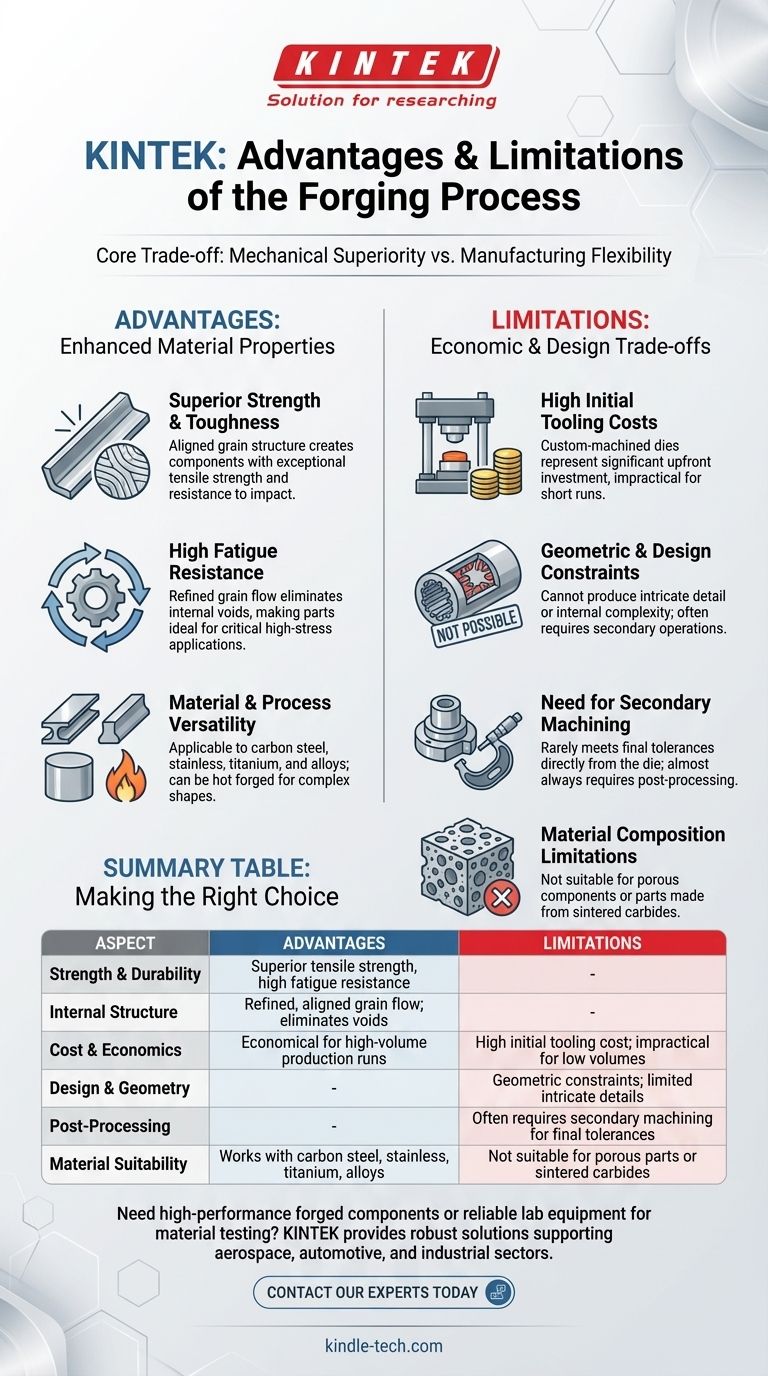 KINTEK
Solution for researching

KINTEK: Advantages & Limitations of the Forging Process

Core Trade-off: Mechanical Superiority vs. Manufacturing Flexibility

ADVANTAGES:
Enhanced Material Properties

Superior Strength & Toughness
Aligned grain structure creates components with exceptional tensile strength and resistance to impact.

High Fatigue Resistance
Refined grain flow eliminates internal voids, making parts ideal for critical high-stress applications.

Material & Process Versatility
Applicable to carbon steel, stainless, titanium, and alloys; can be hot forged for complex shapes.

LIMITATIONS:
Economic & Design Trade-offs

High Initial Tooling Costs
Custom-machined dies represent significant upfront investment, impractical for short runs.

NOT POSSIBLE

Geometric & Design Constraints
Cannot produce intricate detail or internal complexity; often requires secondary operations.

Need for Secondary Machining
Rarely meets final tolerances directly from the die; almost always requires post-processing.

Material Composition Limitations
Not suitable for porous components or parts made from sintered carbides.

SUMMARY TABLE:
Making the Right Choice

| ASPECT | ADVANTAGES | LIMITATIONS |
|---|---|---|
| Strength & Durability | Superior tensile strength, high fatigue resistance | - |
| Internal Structure | Refined, aligned grain flow; eliminates voids | - |
| Cost & Economics | Economical for high-volume production runs | High initial tooling cost; impractical for low volumes |
| Design & Geometry | - | Geometric constraints; limited intricate details |
| Post-Processing | - | Often requires secondary machining for final tolerances |
| Material Suitability | Works with carbon steel, stainless, titanium, alloys | Not suitable for porous parts or sintered carbides |

Need high-performance forged components or reliable lab equipment for material testing? KINTEK provides robust solutions supporting aerospace, automotive, and industrial sectors.

CONTACT OUR EXPERTS TODAY

kindle-tech.com